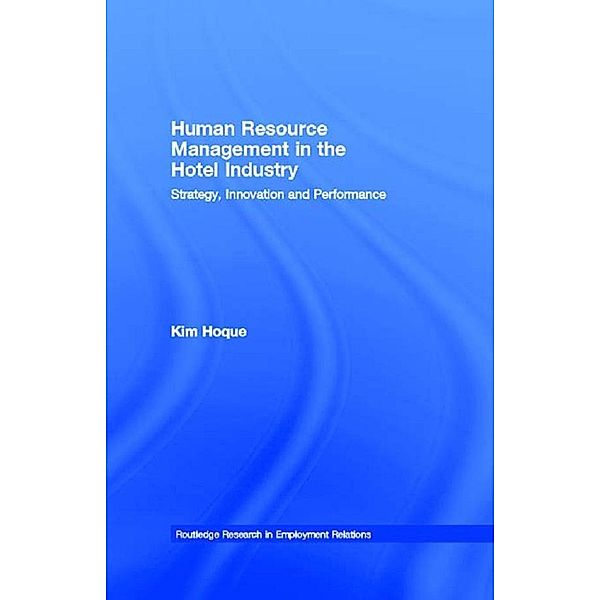 Human Resource Management in the Hotel Industry

Strategy, Innovation and Performance

Kim Hoque

Routledge Research in Employment Relations